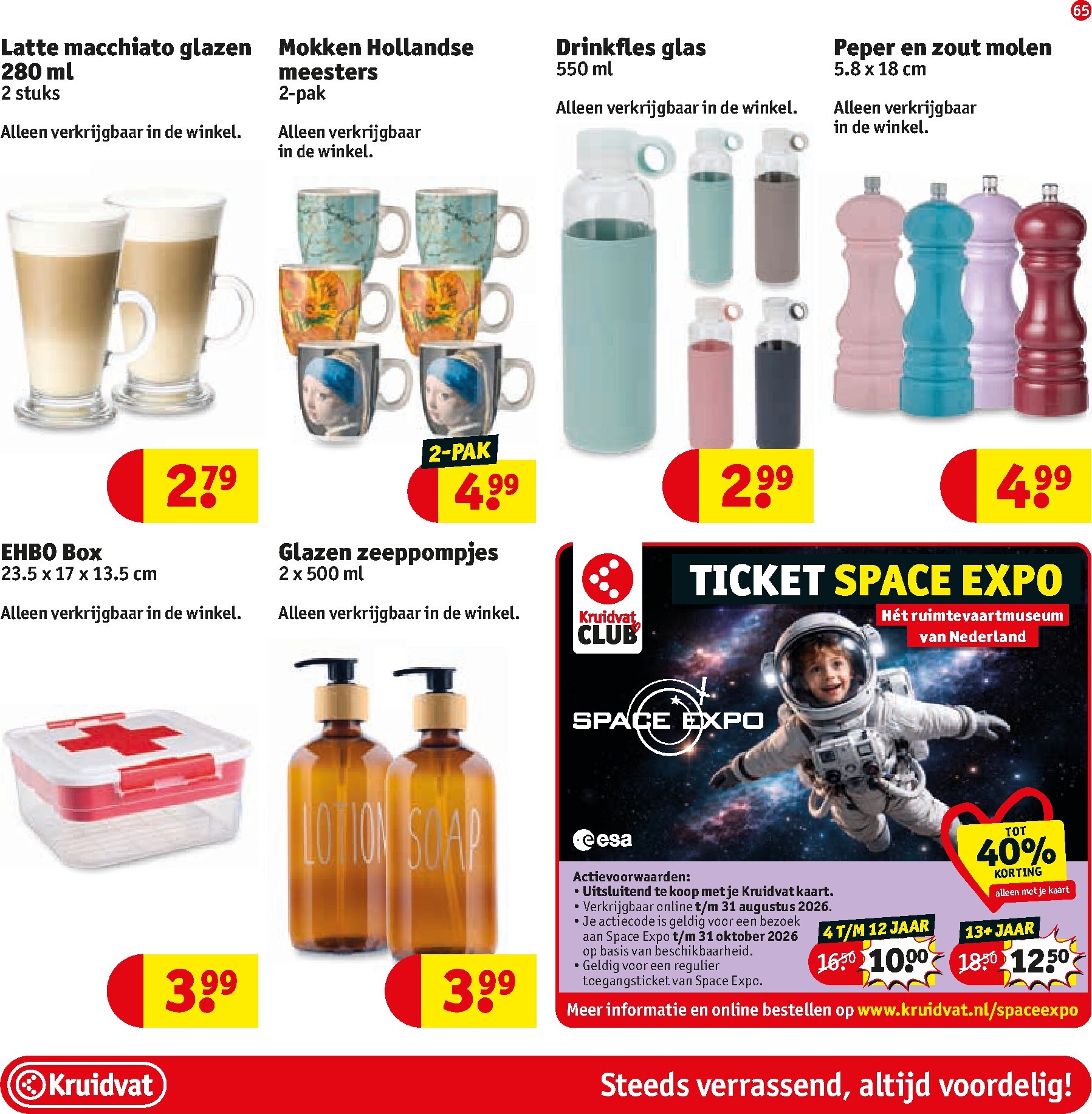 65

Latte macchiato glazen 280 ml
2 stuks

Alleen verkrijgbaar in de winkel.

2.79

Mokken Hollandse meesters
2-pak

Alleen verkrijgbaar in de winkel.

2-PAK
4.99

Drinkfles glas
550 ml

Alleen verkrijgbaar in de winkel.

2.99

Peper en zout molen
5.8 x 18 cm

Alleen verkrijgbaar in de winkel.

4.99

EHBO Box
23.5 x 17 x 13.5 cm

Alleen verkrijgbaar in de winkel.

3.99

Glazen zeeppompjes
2 x 500 ml

Alleen verkrijgbaar in de winkel.

LOTION SOAP

3.99

Kruidvat CLUB

TICKET SPACE EXPO

Hét ruimtevaartmuseum van Nederland

SPACE EXPO

esa

TOT 40% KORTING
alleen met je kaart

Actievoorwaarden:
• Uitsluitend te koop met je Kruidvat kaart.
• Verkrijgbaar online t/m 31 augustus 2026.
• Je actiecode is geldig voor een bezoek aan Space Expo t/m 31 oktober 2026 op basis van beschikbaarheid.
• Geldig voor een regulier toegangsticket van Space Expo.

4 T/M 12 JAAR
16.50 10.00

13+ JAAR
18.50 12.50

Meer informatie en online bestellen op www.kruidvat.nl/spaceexpo

Kruidvat

Steeds verrassend, altijd voordelig!